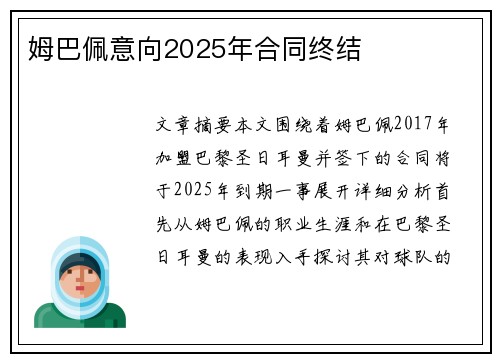 姆巴佩意向2025年合同终结

文章摘要本文围绕着姆巴佩2017年加盟巴黎圣日耳曼并签下的合同将于2025年到期一事展开详细分析首先从姆巴佩的职业生涯和在巴黎圣日耳曼的表现入手探讨其对球队的